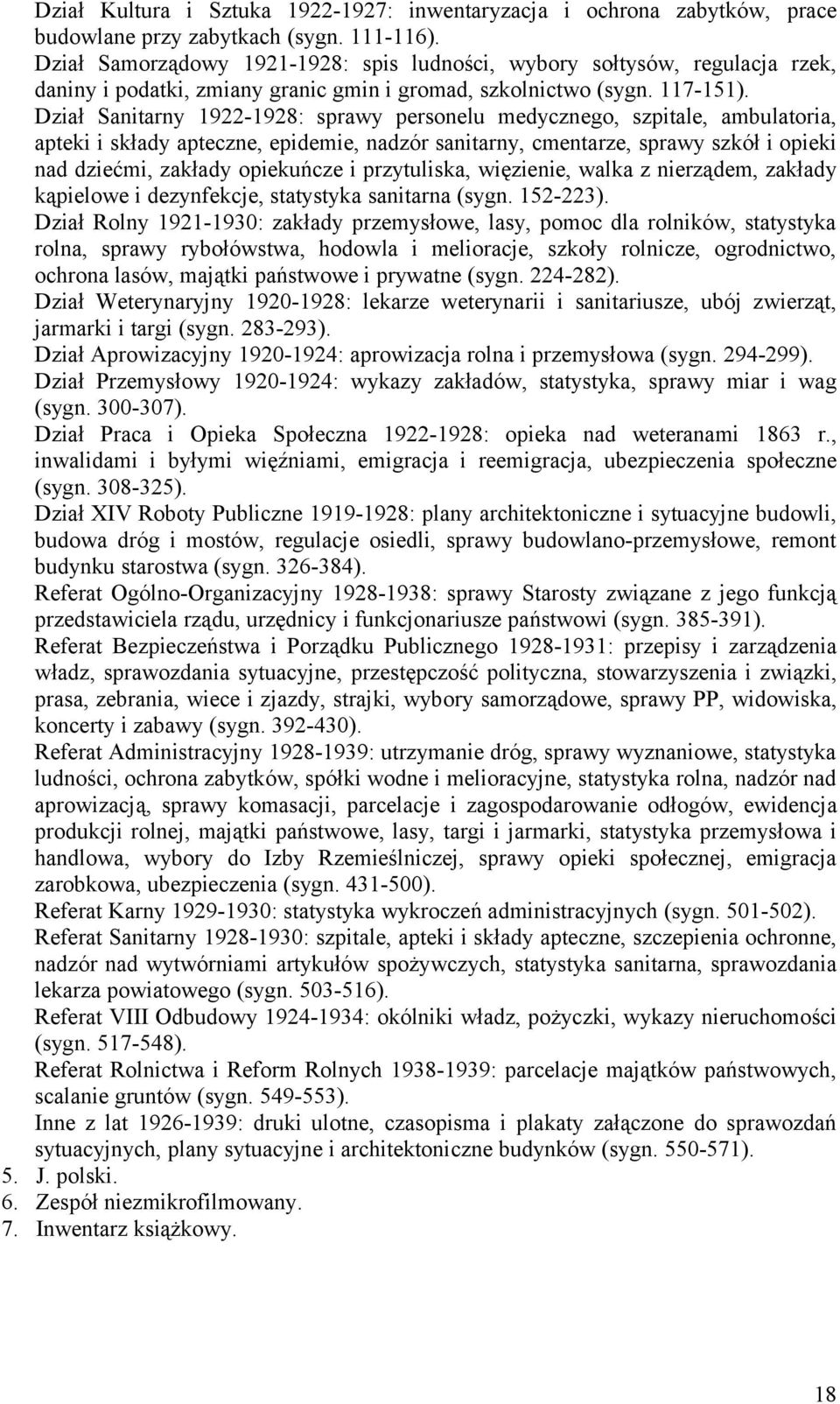 Dział Kultura i Sztuka 1922-1927: inwentaryzacja i ochrona zabytków, prace budowlane przy zabytkach (sygn. 111-116).

Dział Samorządowy 1921-1928: spis ludności, wybory sołtysów, regulacja rzek, daniny i podatki, zmiany granic gmin i gromad, szkolnictwo (sygn. 117-151).

Dział Sanitarny 1922-1928: sprawy personelu medycznego, szpitale, ambulatoria, apteki i składy apteczne, epidemie, nadzór sanitarny, cmentarze, sprawy szkół i opieki nad dziećmi, zakłady opiekuńcze i przytuliska, więzienie, walka z nierządem, zakłady kąpielowe i dezynfekcje, statystyka sanitarna (sygn. 152-223).

Dział Rolny 1921-1930: zakłady przemysłowe, lasy, pomoc dla rolników, statystyka rolna, sprawy rybołówstwa, hodowla i melioracje, szkoły rolnicze, ogrodnictwo, ochrona lasów, majątki państwowe i prywatne (sygn. 224-282).

Dział Weterynaryjny 1920-1928: lekarze weterynarii i sanitariusze, ubój zwierząt, jarmarki i targi (sygn. 283-293).

Dział Aprowizacyjny 1920-1924: aprowizacja rolna i przemysłowa (sygn. 294-299).

Dział Przemysłowy 1920-1924: wykazy zakładów, statystyka, sprawy miar i wag (sygn. 300-307).

Dział Praca i Opieka Społeczna 1922-1928: opieka nad weteranami 1863 r., inwalidami i byłymi więźniami, emigracja i reemigracja, ubezpieczenia społeczne (sygn. 308-325).

Dział XIV Roboty Publiczne 1919-1928: plany architektoniczne i sytuacyjne budowli, budowa dróg i mostów, regulacje osiedli, sprawy budowlano-przemysłowe, remont budynku starostwa (sygn. 326-384).

Referat Ogólno-Organizacyjny 1928-1938: sprawy Starosty związane z jego funkcją przedstawiciela rządu, urzędnicy i funkcjonariusze państwowi (sygn. 385-391).

Referat Bezpieczeństwa i Porządku Publicznego 1928-1931: przepisy i zarządzenia władz, sprawozdania sytuacyjne, przestępczość polityczna, stowarzyszenia i związki, prasa, zebrania, wiece i zjazdy, strajki, wybory samorządowe, sprawy PP, widowiska, koncerty i zabawy (sygn. 392-430).

Referat Administracyjny 1928-1939: utrzymanie dróg, sprawy wyznaniowe, statystyka ludności, ochrona zabytków, spółki wodne i melioracyjne, statystyka rolna, nadzór nad aprowizacją, sprawy komasacji, parcelacje i zagospodarowanie odłogów, ewidencja produkcji rolnej, majątki państwowe, lasy, targi i jarmarki, statystyka przemysłowa i handlowa, wybory do Izby Rzemieślniczej, sprawy opieki społecznej, emigracja zarobkowa, ubezpieczenia (sygn. 431-500).

Referat Karny 1929-1930: statystyka wykroczeń administracyjnych (sygn. 501-502).

Referat Sanitarny 1928-1930: szpitale, apteki i składy apteczne, szczepienia ochronne, nadzór nad wytwórniami artykułów spożywczych, statystyka sanitarna, sprawozdania lekarza powiatowego (sygn. 503-516).

Referat VIII Odbudowy 1924-1934: okólniki władz, pożyczki, wykazy nieruchomości (sygn. 517-548).

Referat Rolnictwa i Reform Rolnych 1938-1939: parcelacje majątków państwowych, scalanie gruntów (sygn. 549-553).

Inne z lat 1926-1939: druki ulotne, czasopisma i plakaty załączone do sprawozdań sytuacyjnych, plany sytuacyjne i architektoniczne budynków (sygn. 550-571).

5. J. polski.
6. Zespół niezmikrofilmowany.
7. Inwentarz książkowy.

18